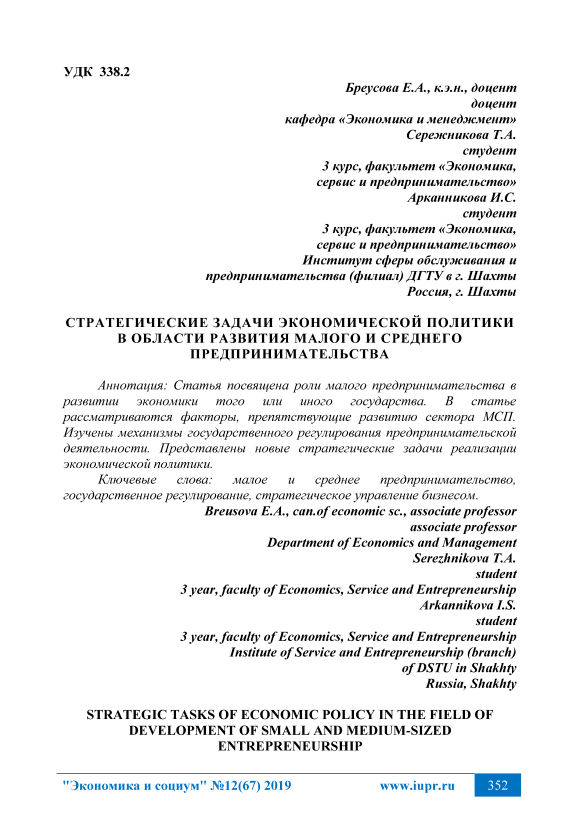 УДК 338.2

Бреусова Е.А., к.э.н., доцент
доцент
кафедра «Экономика и менеджмент»
Сережникова Т.А.
студент
3 курс, факультет «Экономика, сервис и предпринимательство»
Арканникова И.С.
студент
3 курс, факультет «Экономика, сервис и предпринимательство»
Институт сферы обслуживания и предпринимательства (филиал) ДГТУ в г. Шахты
Россия, г. Шахты

СТРАТЕГИЧЕСКИЕ ЗАДАЧИ ЭКОНОМИЧЕСКОЙ ПОЛИТИКИ В ОБЛАСТИ РАЗВИТИЯ МАЛОГО И СРЕДНЕГО ПРЕДПРИНИМАТЕЛЬСТВА

Аннотация: Статья посвящена роли малого предпринимательства в развитии экономики того или иного государства. В статье рассматриваются факторы, препятствующие развитию сектора МСП. Изучены механизмы государственного регулирования предпринимательской деятельности. Представлены новые стратегические задачи реализации экономической политики.

Ключевые слова: малое и среднее предпринимательство, государственное регулирование, стратегическое управление бизнесом.

Breusova E.A., can.of economic sc., associate professor
associate professor
Department of Economics and Management
Serezhnikova T.A.
student
3 year, faculty of Economics, Service and Entrepreneurship
Arkannikova I.S.
student
3 year, faculty of Economics, Service and Entrepreneurship
Institute of Service and Entrepreneurship (branch)
of DSTU in Shakhty
Russia, Shakhty

STRATEGIC TASKS OF ECONOMIC POLICY IN THE FIELD OF DEVELOPMENT OF SMALL AND MEDIUM-SIZED ENTREPRENEURSHIP

"Экономика и социум" №12(67) 2019 www.iupr.ru 352